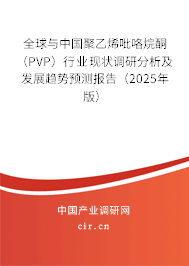 全球与中国聚乙烯吡咯烷酮（PVP）行业现状调研分析及发展趋势预测报告（2025年版）

中国产业调研网
cir.cn